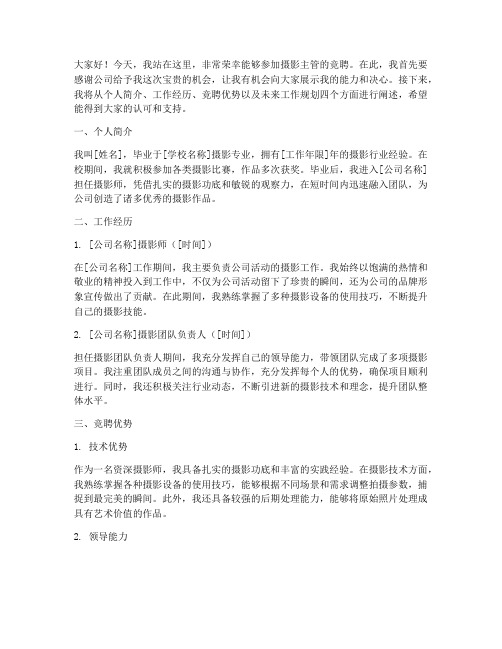 大家好！今天，我站在这里，非常荣幸能够参加摄影主管的竞聘。在此，我首先要感谢公司给予我这次宝贵的机会，让我有机会向大家展示我的能力和决心。接下来，我将从个人简介、工作经历、竞聘优势以及未来工作规划四个方面进行阐述，希望能得到大家的认可和支持。

一、个人简介

我叫[姓名]，毕业于[学校名称]摄影专业，拥有[工作年限]年的摄影行业经验。在校期间，我就积极参加各类摄影比赛，作品多次获奖。毕业后，我进入[公司名称]担任摄影师，凭借扎实的摄影功底和敏锐的观察力，在短时间内迅速融入团队，为公司创造了诸多优秀的摄影作品。

二、工作经历

1. [公司名称]摄影师（[时间]）

在[公司名称]工作期间，我主要负责公司活动的摄影工作。我始终以饱满的热情和敬业的精神投入到工作中，不仅为公司活动留下了珍贵的瞬间，还为公司的品牌形象宣传做出了贡献。在此期间，我熟练掌握了多种摄影设备的使用技巧，不断提升自己的摄影技能。

2. [公司名称]摄影团队负责人（[时间]）

担任摄影团队负责人期间，我充分发挥自己的领导能力，带领团队完成了多项摄影项目。我注重团队成员之间的沟通与协作，充分发挥每个人的优势，确保项目顺利进行。同时，我还积极关注行业动态，不断引进新的摄影技术和理念，提升团队整体水平。

三、竞聘优势

1. 技术优势

作为一名资深摄影师，我具备扎实的摄影功底和丰富的实践经验。在摄影技术方面，我熟练掌握各种摄影设备的使用技巧，能够根据不同场景和需求调整拍摄参数，捕捉到最完美的瞬间。此外，我还具备较强的后期处理能力，能够将原始照片处理成具有艺术价值的作品。

2. 领导能力